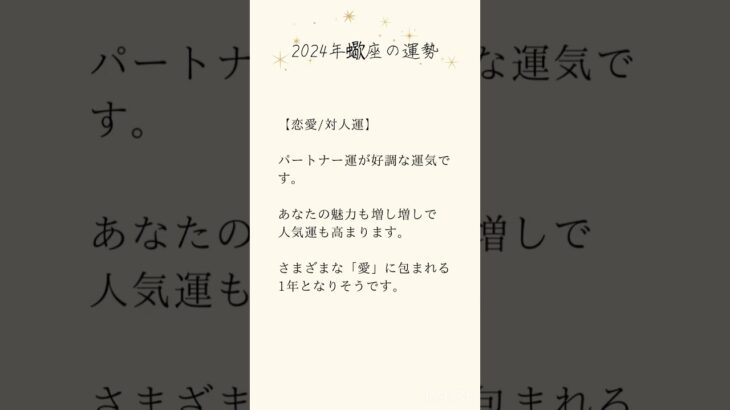 2024年蠍座の運勢

【恋愛/対人運】

パートナー運が好調な運気です。

あなたの魅力も増し増しで
人気運も高まります。

さまざまな「愛」に包まれる
1年となりそうです。